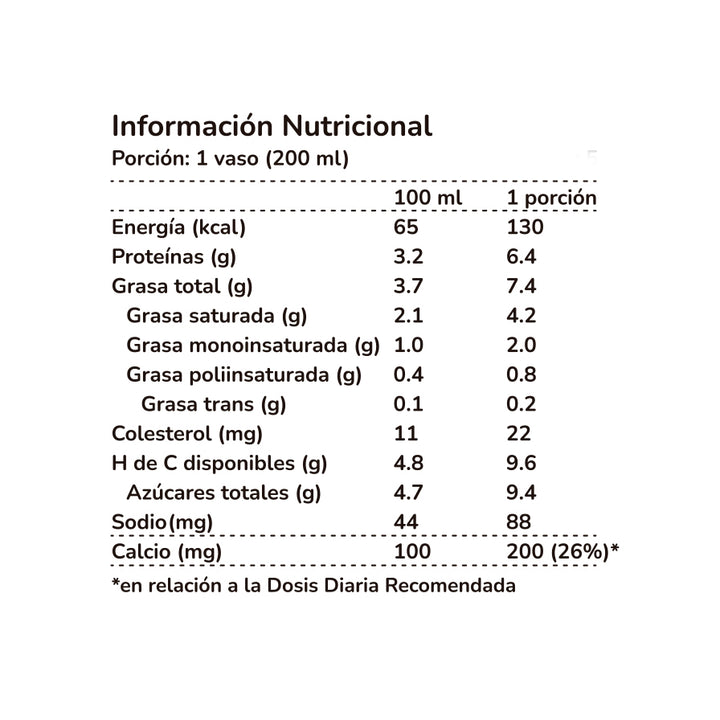 Información Nutricional
Porción: 1 vaso (200 ml)

| | 100 ml | 1 porción |
|---|---|---|
| Energía (kcal) | 65 | 130 |
| Proteínas (g) | 3.2 | 6.4 |
| Grasa total (g) | 3.7 | 7.4 |
| Grasa saturada (g) | 2.1 | 4.2 |
| Grasa monoinsaturada (g) | 1.0 | 2.0 |
| Grasa poliinsaturada (g) | 0.4 | 0.8 |
| Grasa trans (g) | 0.1 | 0.2 |
| Colesterol (mg) | 11 | 22 |
| H de C disponibles (g) | 4.8 | 9.6 |
| Azúcares totales (g) | 4.7 | 9.4 |
| Sodio(mg) | 44 | 88 |
| Calcio (mg) | 100 | 200 (26%)* |

*en relación a la Dosis Diaria Recomendada